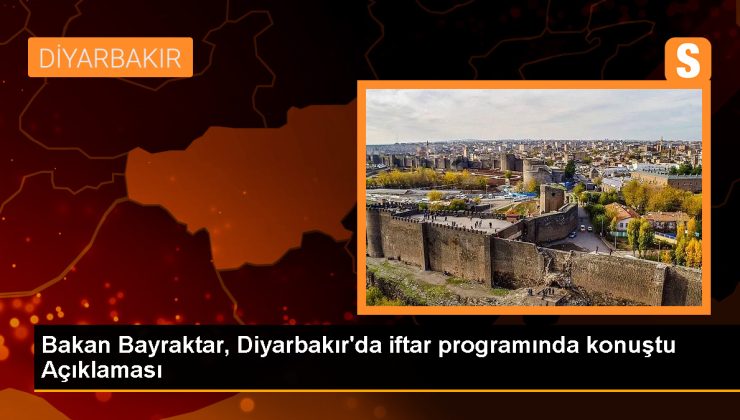 DİYARBAKIR

S

Bakan Bayraktar, Diyarbakır'da iftar programında konuştu Açıklaması